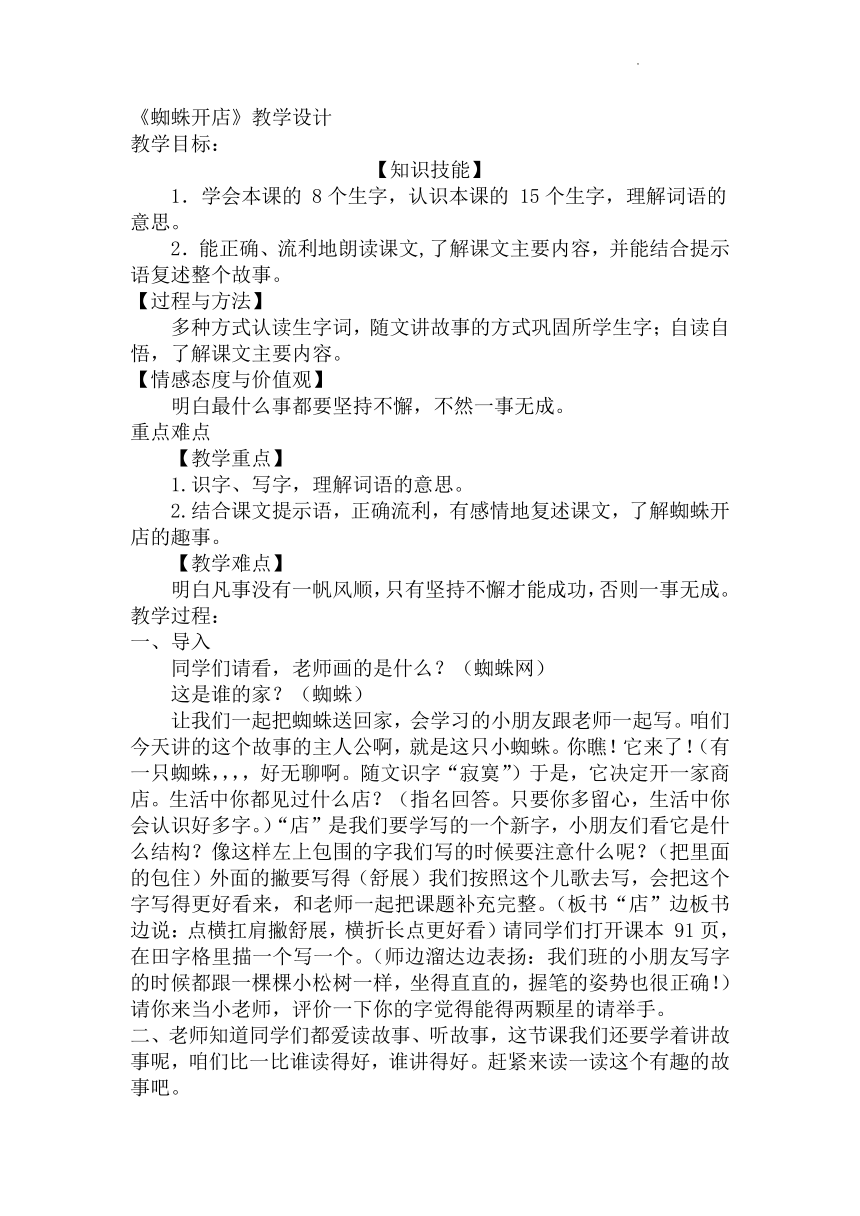 《蜘蛛开店》教学设计
教学目标：

【知识技能】

1．学会本课的 8 个生字，认识本课的 15 个生字，理解词语的意思。

2．能正确、流利地朗读课文,了解课文主要内容，并能结合提示语复述整个故事。

【过程与方法】

多种方式认读生字词，随文讲故事的方式巩固所学生字；自读自悟，了解课文主要内容。

【情感态度与价值观】

明白最什么事都要坚持不懈，不然一事无成。

重点难点

【教学重点】

1.识字、写字，理解词语的意思。

2.结合课文提示语，正确流利，有感情地复述课文，了解蜘蛛开店的趣事。

【教学难点】

明白凡事没有一帆风顺，只有坚持不懈才能成功，否则一事无成。

教学过程：

一、导入

同学们请看，老师画的是什么？（蜘蛛网）

这是谁的家？（蜘蛛）

让我们一起把蜘蛛送回家，会学习的小朋友跟老师一起写。咱们今天讲的这个故事的主人公啊，就是这只小蜘蛛。你瞧！它来了！（有一只蜘蛛，，，，好无聊啊。随文识字“寂寞”）于是，它决定开一家商店。生活中你都见过什么店？（指名回答。只要你多留心，生活中你会认识好多字。）“店”是我们要学写的一个新字，小朋友们看它是什么结构？像这样左上包围的字我们写的时候要注意什么呢？（把里面的包住）外面的撇要写得（舒展）我们按照这个儿歌去写，会把这个字写得更好看来，和老师一起把课题补充完整。（板书“店”边板书边说：点横扛肩撇舒展，横折长点更好看）请同学们打开课本 91 页，在田字格里描一个写一个。（师边溜达边表扬：我们班的小朋友写字的时候都跟一棵棵小松树一样，坐得直直的，握笔的姿势也很正确！）请你来当小老师，评价一下你的字觉得能得两颗星的请举手。

二、老师知道同学们都爱读故事、听故事，这节课我们还要学着讲故事呢，咱们比一比谁读得好，谁讲得好。赶紧来读一读这个有趣的故事吧。